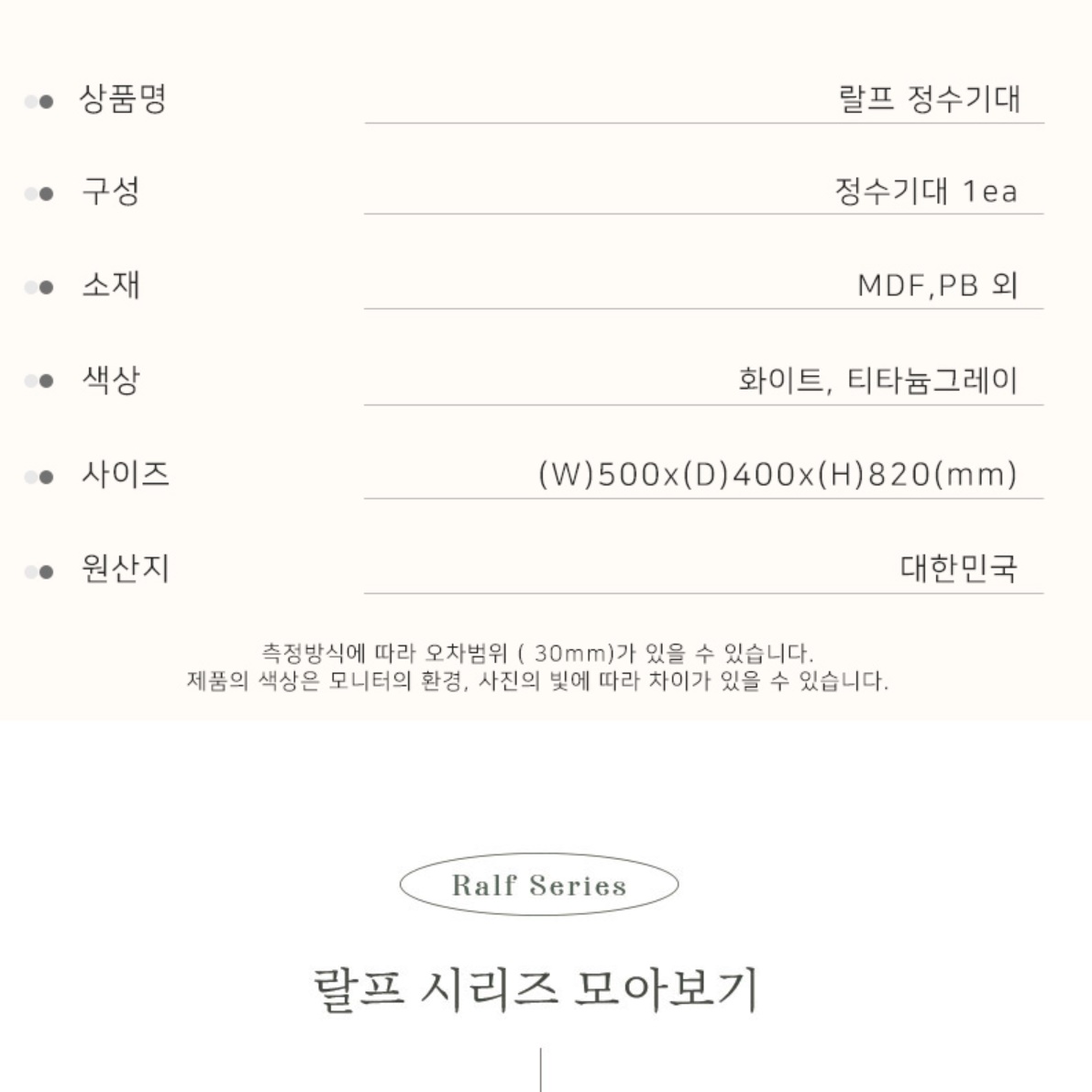 상품명 랄프 정수기대

구성 정수기대 1ea

소재 MDF,PB 외

색상 화이트, 티타늄그레이

사이즈 (W)500x(D)400x(H)820(mm)

원산지 대한민국

측정방식에 따라 오차범위 ( 30mm)가 있을 수 있습니다.
제품의 색상은 모니터의 환경, 사진의 빛에 따라 차이가 있을 수 있습니다.

Ralf Series

랄프 시리즈 모아보기